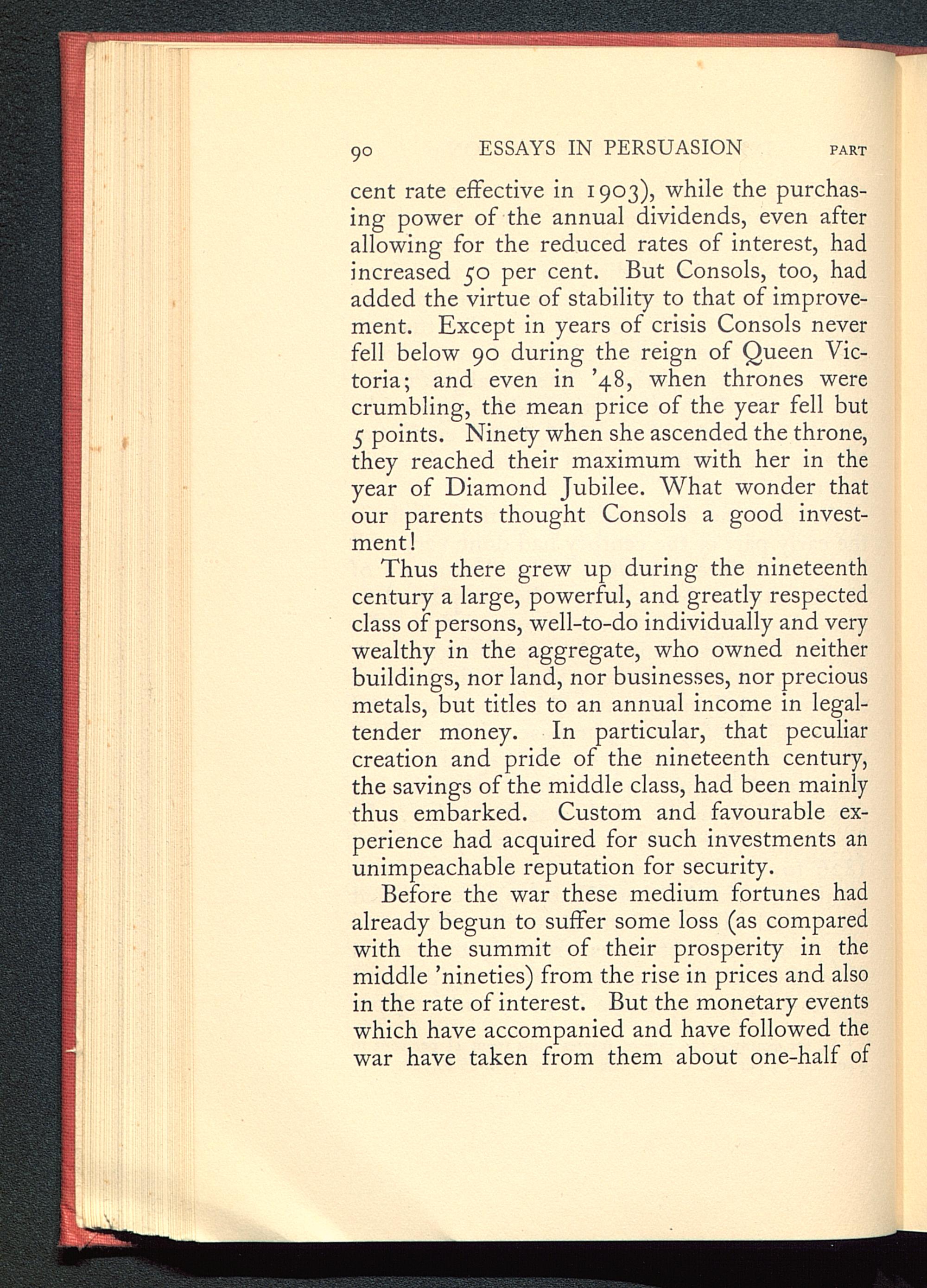 90 ESSAYS IN PERSUASION PART

cent rate effective in 1903), while the purchasing power of the annual dividends, even after allowing for the reduced rates of interest, had increased 50 per cent. But Consols, too, had added the virtue of stability to that of improvement. Except in years of crisis Consols never fell below 90 during the reign of Queen Victoria; and even in '48, when thrones were crumbling, the mean price of the year fell but 5 points. Ninety when she ascended the throne, they reached their maximum with her in the year of Diamond Jubilee. What wonder that our parents thought Consols a good investment!

Thus there grew up during the nineteenth century a large, powerful, and greatly respected class of persons, well-to-do individually and very wealthy in the aggregate, who owned neither buildings, nor land, nor businesses, nor precious metals, but titles to an annual income in legal-tender money. In particular, that peculiar creation and pride of the nineteenth century, the savings of the middle class, had been mainly thus embarked. Custom and favourable experience had acquired for such investments an unimpeachable reputation for security.

Before the war these medium fortunes had already begun to suffer some loss (as compared with the summit of their prosperity in the middle 'nineties) from the rise in prices and also in the rate of interest. But the monetary events which have accompanied and have followed the war have taken from them about one-half of